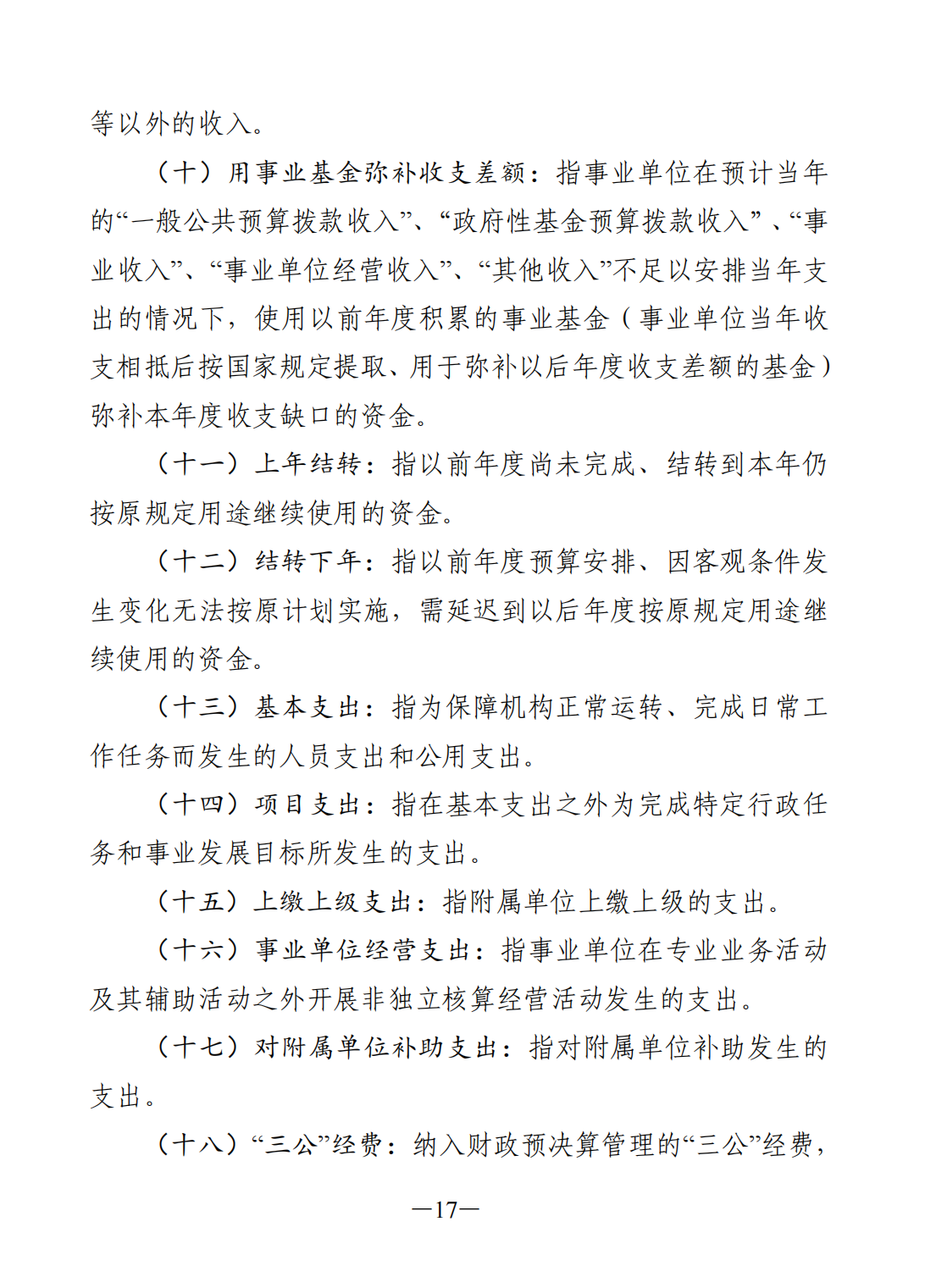 等以外的收入。

（十）用事业基金弥补收支差额：指事业单位在预计当年的“一般公共预算拨款收入”、“政府性基金预算拨款收入”、“事业收入”、“事业单位经营收入”、“其他收入”不足以安排当年支出的情况下，使用以前年度积累的事业基金（事业单位当年收支相抵后按国家规定提取、用于弥补以后年度收支差额的基金）弥补本年度收支缺口的资金。

（十一）上年结转：指以前年度尚未完成、结转到本年仍按原规定用途继续使用的资金。

（十二）结转下年：指以前年度预算安排、因客观条件发生变化无法按原计划实施，需延迟到以后年度按原规定用途继续使用的资金。

（十三）基本支出：指为保障机构正常运转、完成日常工作任务而发生的人员支出和公用支出。

（十四）项目支出：指在基本支出之外为完成特定行政任务和事业发展目标所发生的支出。

（十五）上缴上级支出：指附属单位上缴上级的支出。

（十六）事业单位经营支出：指事业单位在专业业务活动及其辅助活动之外开展非独立核算经营活动发生的支出。

（十七）对附属单位补助支出：指对附属单位补助发生的支出。

（十八）“三公”经费：纳入财政预决算管理的“三公”经费，

—17—